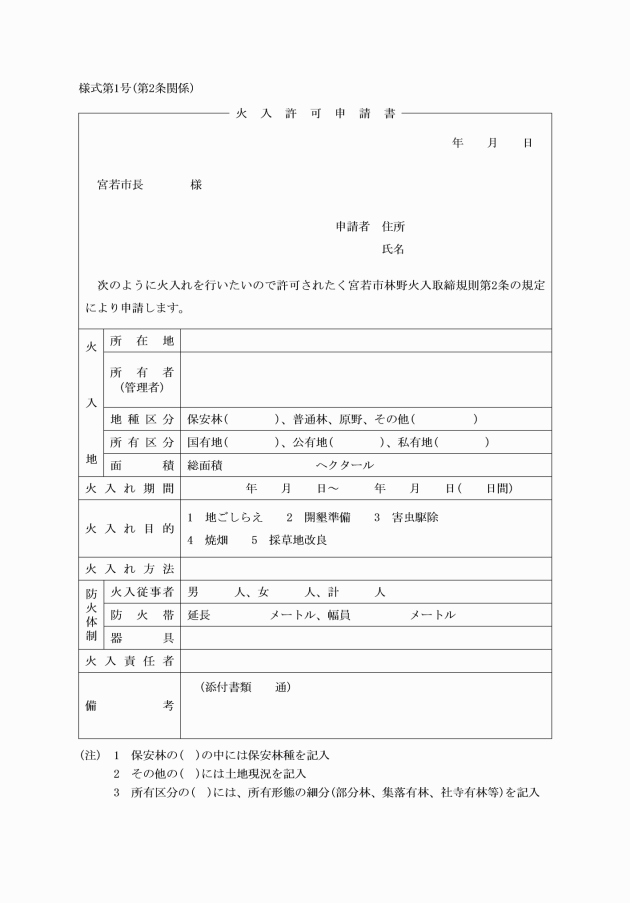 様式第1号(第2条関係)

火入許可申請書

年　月　日

宮若市長　　様

申請者　住所
氏名

次のように火入れを行いたいので許可されたく宮若市林野火入取締規則第2条の規定により申請します。

| 火入地 | 所在地 | |
|---|---|---|
| | 所有者(管理者) | |
| | 地種区分 | 保安林(　　)、普通林、原野、その他(　　) |
| | 所有区分 | 国有地(　　)、公有地(　　)、私有地(　　) |
| | 面積 | 総面積　　ヘクタール |
| 火入れ期間 | | 年　月　日～　年　月　日(　日間) |
| 火入れ目的 | | 1　地ごしらえ　2　開墾準備　3　害虫駆除　4　焼畑　5　採草地改良 |
| 火入れ方法 | | |
| 防火体制 | 火入従事者 | 男　人、女　人、計　人 |
| | 防火帯 | 延長　　メートル、幅員　　メートル |
| | 器具 | |
| 火入責任者 | | |
| 備考 | | (添付書類　通) |

(注)　1　保安林の(　)の中には保安林種を記入
2　その他の(　)には土地現況を記入
3　所有区分の(　)には、所有形態の細分(部分林、集落有林、社寺有林等)を記入